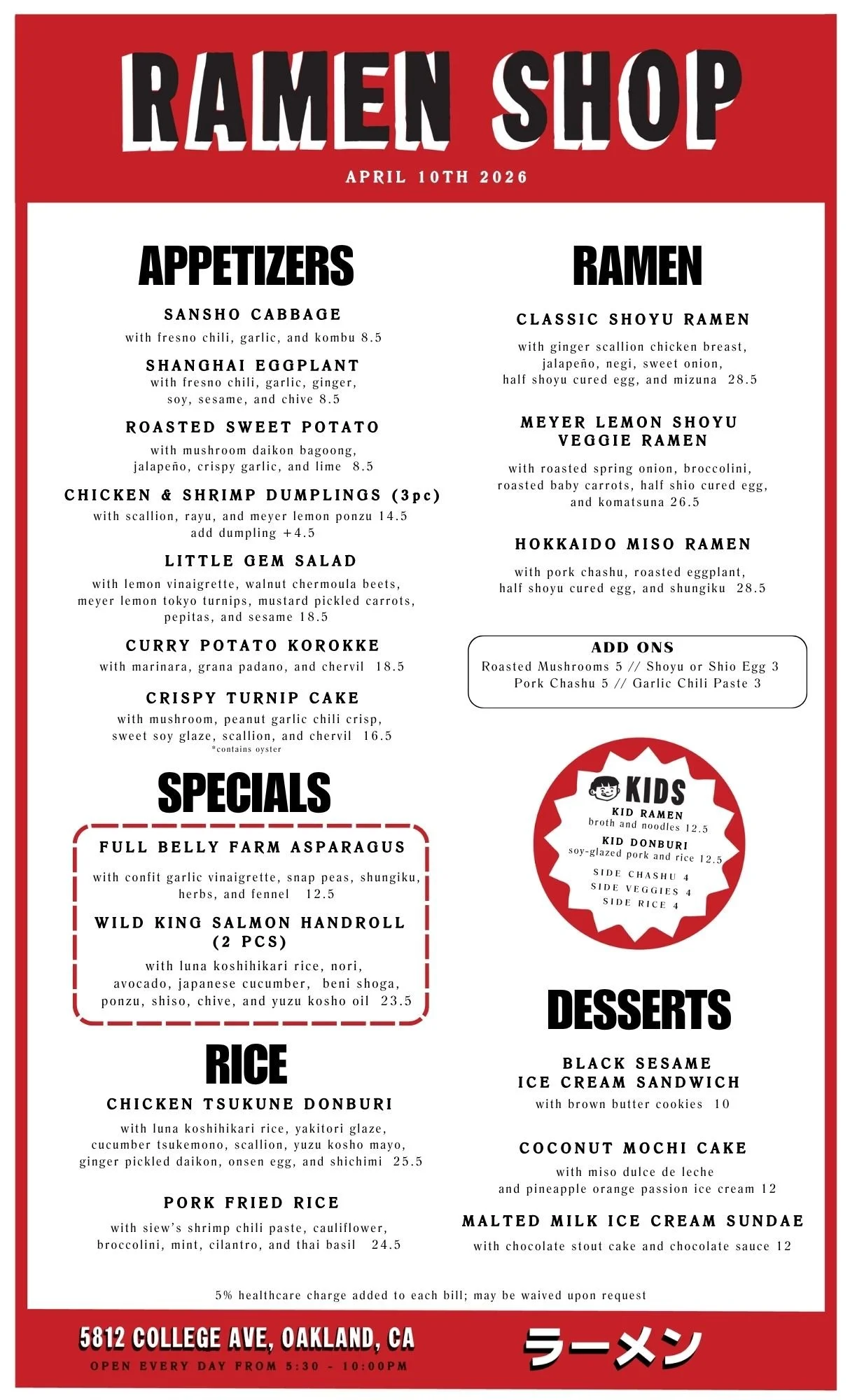 RAMEN SHOP

APRIL 10TH 2026

APPETIZERS

SANSHO CABBAGE
with fresno chili, garlic, and kombu 8.5

SHANGHAI EGGPLANT
with fresno chili, garlic, ginger, soy, sesame, and chive 8.5

ROASTED SWEET POTATO
with mushroom daikon bagoong, jalapeño, crispy garlic, and lime 8.5

CHICKEN & SHRIMP DUMPLINGS (3pc)
with scallion, rayu, and meyer lemon ponzu 14.5
add dumpling +4.5

LITTLE GEM SALAD
with lemon vinaigrette, walnut chermoula beets, meyer lemon tokyo turnips, mustard pickled carrots, pepitas, and sesame 18.5

CURRY POTATO KOROKKE
with marinara, grana padano, and chervil 18.5

CRISPY TURNIP CAKE
with mushroom, peanut garlic chili crisp, sweet soy glaze, scallion, and chervil 16.5
*contains oyster

SPECIALS

FULL BELLY FARM ASPARAGUS
with confit garlic vinaigrette, snap peas, shungiku, herbs, and fennel 12.5

WILD KING SALMON HANDROLL (2 PCS)
with luna koshihikari rice, nori, avocado, japanese cucumber, beni shoga, ponzu, shiso, chive, and yuzu kosho oil 23.5

RICE

CHICKEN TSUKUNE DONBURI
with luna koshihikari rice, yakitori glaze, cucumber tsukemono, scallion, yuzu kosho mayo, ginger pickled daikon, onsen egg, and shichimi 25.5

PORK FRIED RICE
with siew's shrimp chili paste, cauliflower, broccolini, mint, cilantro, and thai basil 24.5

RAMEN

CLASSIC SHOYU RAMEN
with ginger scallion chicken breast, jalapeño, negi, sweet onion, half shoyu cured egg, and mizuna 28.5

MEYER LEMON SHOYU VEGGIE RAMEN
with roasted spring onion, broccolini, roasted baby carrots, half shio cured egg, and komatsuna 26.5

HOKKAIDO MISO RAMEN
with pork chashu, roasted eggplant, half shoyu cured egg, and shungiku 28.5

ADD ONS
Roasted Mushrooms 5 // Shoyu or Shio Egg 3
Pork Chashu 5 // Garlic Chili Paste 3

KIDS
KID RAMEN
broth and noodles 12.5
KID DONBURI
soy-glazed pork and rice 12.5
SIDE CHASHU 4
SIDE VEGGIES 4
SIDE RICE 4

DESSERTS

BLACK SESAME ICE CREAM SANDWICH
with brown butter cookies 10

COCONUT MOCHI CAKE
with miso dulce de leche and pineapple orange passion ice cream 12

MALTED MILK ICE CREAM SUNDAE
with chocolate stout cake and chocolate sauce 12

5% healthcare charge added to each bill; may be waived upon request

5812 COLLEGE AVE, OAKLAND, CA
OPEN EVERY DAY FROM 5:30 - 10:00PM

ラーメン